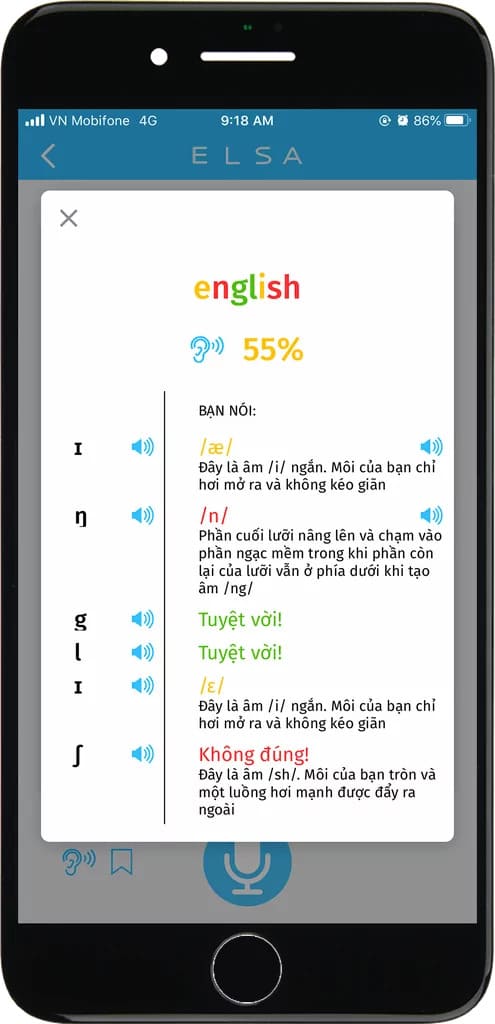 VN Mobifone 4G 9:18 AM 86%

ELSA

english

55%

BẠN NÓI:

ɪ

/æ/
Đây là âm /i/ ngắn. Môi của bạn chỉ hơi mở ra và không kéo giãn

ŋ

/n/
Phần cuối lưỡi nâng lên và chạm vào phần ngạc mềm trong khi phần còn lại của lưỡi vẫn ở phía dưới khi tạo âm /ng/

g

Tuyệt vời!

l

Tuyệt vời!

ɪ

/ɛ/
Đây là âm /i/ ngắn. Môi của bạn chỉ hơi mở ra và không kéo giãn

ʃ

Không đúng!
Đây là âm /sh/. Môi của bạn tròn và một luồng hơi mạnh được đẩy ra ngoài